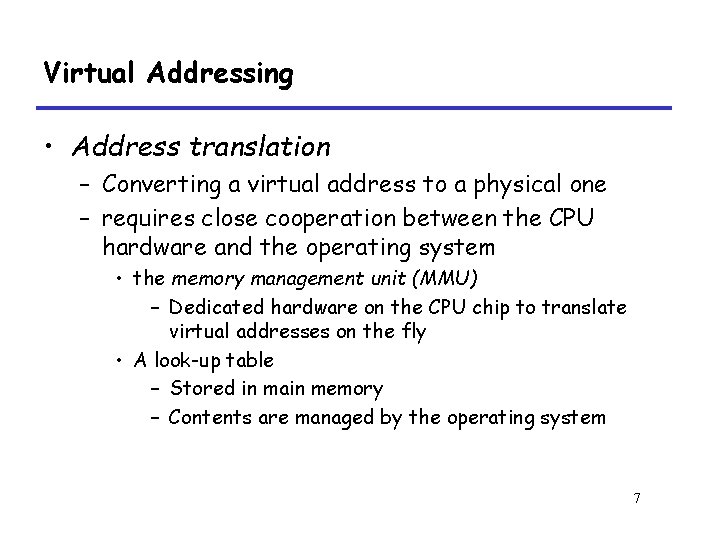 Virtual Addressing

• Address translation
  – Converting a virtual address to a physical one
  – requires close cooperation between the CPU hardware and the operating system
    • the memory management unit (MMU)
      – Dedicated hardware on the CPU chip to translate virtual addresses on the fly
    • A look-up table
      – Stored in main memory
      – Contents are managed by the operating system

7